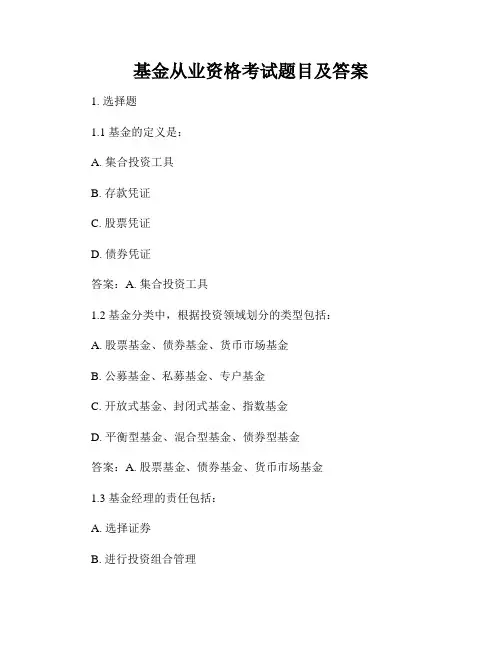 基金从业资格考试题目及答案

1. 选择题

1.1 基金的定义是：

A. 集合投资工具

B. 存款凭证

C. 股票凭证

D. 债券凭证

答案：A. 集合投资工具

1.2 基金分类中，根据投资领域划分的类型包括：

A. 股票基金、债券基金、货币市场基金

B. 公募基金、私募基金、专户基金

C. 开放式基金、封闭式基金、指数基金

D. 平衡型基金、混合型基金、债券型基金

答案：A. 股票基金、债券基金、货币市场基金

1.3 基金经理的责任包括：

A. 选择证券

B. 进行投资组合管理